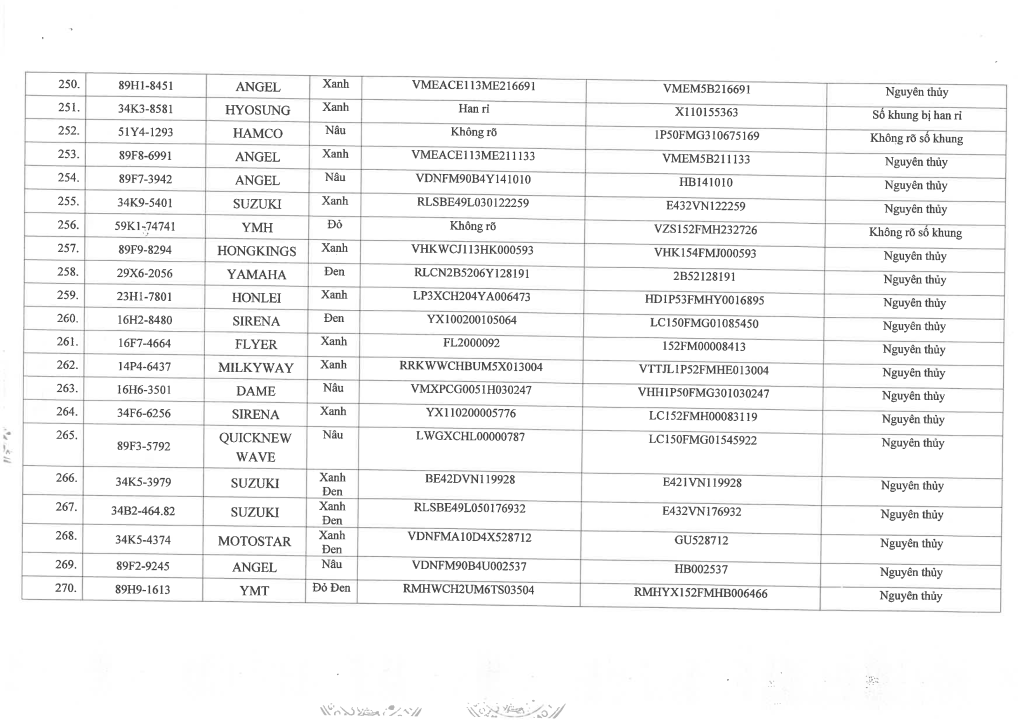 | 250. | 89H1-8451 | ANGEL | Xanh | VMEACE113ME216691 | VMEM5B216691 | Nguyên thủy |
|---|---|---|---|---|---|---|
| 251. | 34K3-8581 | HYOSUNG | Xanh | Han rỉ | X110155363 | Số khung bị han rỉ |
| 252. | 51Y4-1293 | HAMCO | Nâu | Không rõ | 1P50FMG310675169 | Không rõ số khung |
| 253. | 89F8-6991 | ANGEL | Xanh | VMEACE113ME211133 | VMEM5B211133 | Nguyên thủy |
| 254. | 89F7-3942 | ANGEL | Nâu | VDNFM90B4Y141010 | HB141010 | Nguyên thủy |
| 255. | 34K9-5401 | SUZUKI | Xanh | RLSBE49L030122259 | E432VN122259 | Nguyên thủy |
| 256. | 59K1-74741 | YMH | Đỏ | Không rõ | VZS152FMH232726 | Không rõ số khung |
| 257. | 89F9-8294 | HONGKINGS | Xanh | VHKWCJ113HK000593 | VHK154FMJ000593 | Nguyên thủy |
| 258. | 29X6-2056 | YAMAHA | Đen | RLCN2B5206Y128191 | 2B52128191 | Nguyên thủy |
| 259. | 23H1-7801 | HONLEI | Xanh | LP3XCH204YA006473 | HD1P53FMHY0016895 | Nguyên thủy |
| 260. | 16H2-8480 | SIRENA | Đen | YX100200105064 | LC150FMG01085450 | Nguyên thủy |
| 261. | 16F7-4664 | FLYER | Xanh | FL2000092 | 152FM00008413 | Nguyên thủy |
| 262. | 14P4-6437 | MILKYWAY | Xanh | RRKWWCHBUM5X013004 | VTTJL1P52FMHE013004 | Nguyên thủy |
| 263. | 16H6-3501 | DAME | Nâu | VMXPCG0051H030247 | VHH1P50FMG301030247 | Nguyên thủy |
| 264. | 34F6-6256 | SIRENA | Xanh | YX110200005776 | LC152FMH00083119 | Nguyên thủy |
| 265. | 89F3-5792 | QUICKNEW WAVE | Nâu | LWGXCHL00000787 | LC150FMG01545922 | Nguyên thủy |
| 266. | 34K5-3979 | SUZUKI | Xanh Đen | BE42DVN119928 | E421VN119928 | Nguyên thủy |
| 267. | 34B2-464.82 | SUZUKI | Xanh Đen | RLSBE49L050176932 | E432VN176932 | Nguyên thủy |
| 268. | 34K5-4374 | MOTOSTAR | Xanh Đen | VDNFMA10D4X528712 | GU528712 | Nguyên thủy |
| 269. | 89F2-9245 | ANGEL | Nâu | VDNFM90B4U002537 | HB002537 | Nguyên thủy |
| 270. | 89H9-1613 | YMT | Đỏ Đen | RMHWCH2UM6TS03504 | RMHYX152FMHB006466 | Nguyên thủy |